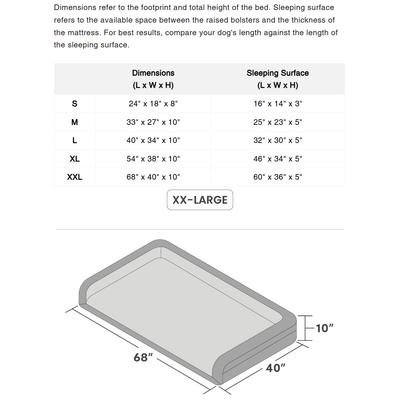 Dimensions refer to the footprint and total height of the bed. Sleeping surface refers to the available space between the raised bolsters and the thickness of the mattress. For best results, compare your dog's length against the length of the sleeping surface.

| | Dimensions (L x W x H) | Sleeping Surface (L x W x H) |
|---|---|---|
| S | 24" x 18" x 8" | 16" x 14" x 3" |
| M | 33" x 27" x 10" | 25" x 23" x 5" |
| L | 40" x 34" x 10" | 32" x 30" x 5" |
| XL | 54" x 38" x 10" | 46" x 34" x 5" |
| XXL | 68" x 40" x 10" | 60" x 36" x 5" |

XX-LARGE

10"

68"

40"